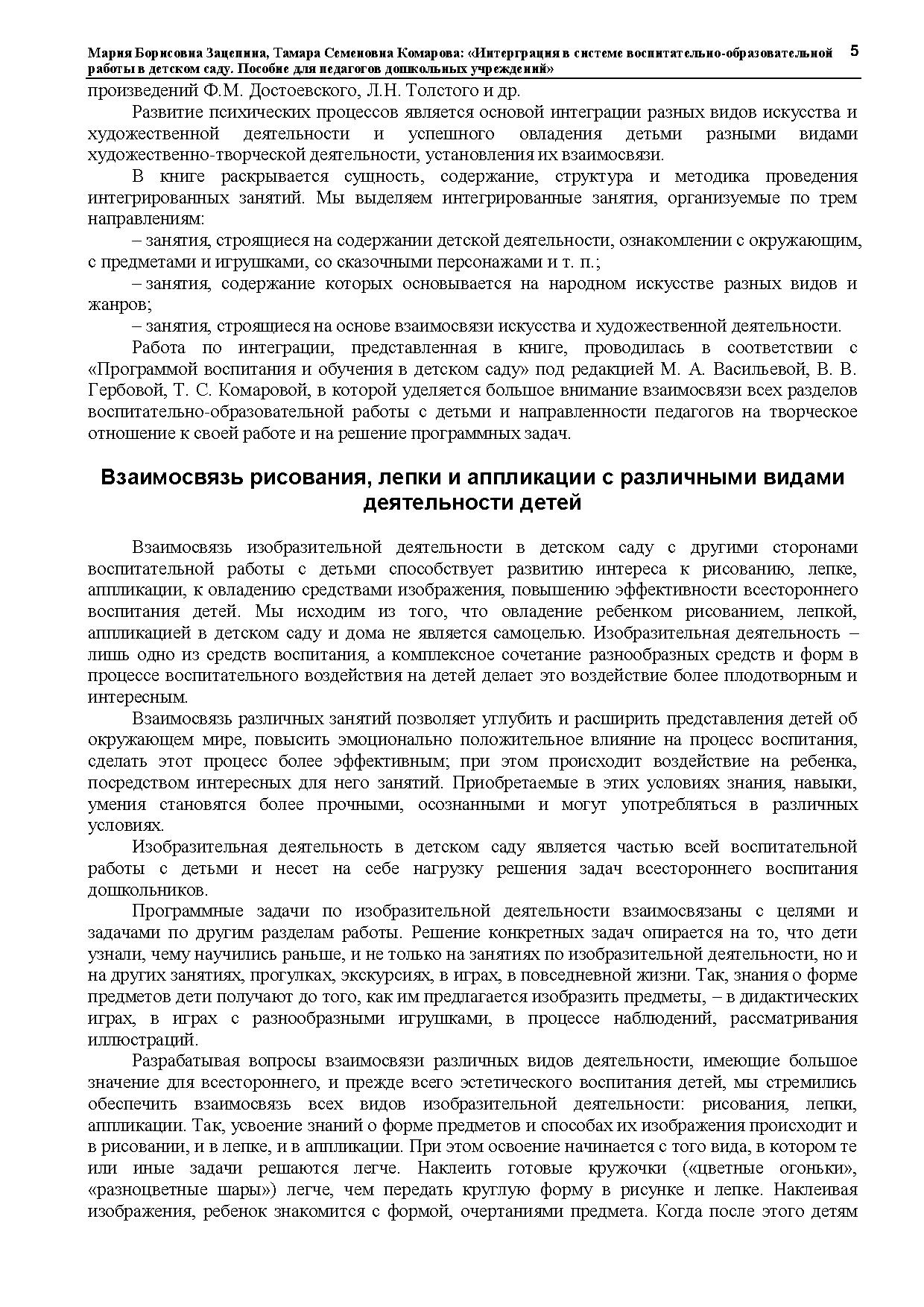 Мария Борисовна Зацепина, Тамара Семеновна Комарова: «Интерграция в системе воспитательно-образовательной работы в детском саду. Пособие для педагогов дошкольных учреждений» 5

произведений Ф.М. Достоевского, Л.Н. Толстого и др.

Развитие психических процессов является основой интеграции разных видов искусства и художественной деятельности и успешного овладения детьми разными видами художественно-творческой деятельности, установления их взаимосвязи.

В книге раскрывается сущность, содержание, структура и методика проведения интегрированных занятий. Мы выделяем интегрированные занятия, организуемые по трем направлениям:

– занятия, строящиеся на содержании детской деятельности, ознакомлении с окружающим, с предметами и игрушками, со сказочными персонажами и т. п.;

– занятия, содержание которых основывается на народном искусстве разных видов и жанров;

– занятия, строящиеся на основе взаимосвязи искусства и художественной деятельности.

Работа по интеграции, представленная в книге, проводилась в соответствии с «Программой воспитания и обучения в детском саду» под редакцией М. А. Васильевой, В. В. Гербовой, Т. С. Комаровой, в которой уделяется большое внимание взаимосвязи всех разделов воспитательно-образовательной работы с детьми и направленности педагогов на творческое отношение к своей работе и на решение программных задач.

Взаимосвязь рисования, лепки и аппликации с различными видами деятельности детей

Взаимосвязь изобразительной деятельности в детском саду с другими сторонами воспитательной работы с детьми способствует развитию интереса к рисованию, лепке, аппликации, к овладению средствами изображения, повышению эффективности всестороннего воспитания детей. Мы исходим из того, что овладение ребенком рисованием, лепкой, аппликацией в детском саду и дома не является самоцелью. Изобразительная деятельность – лишь одно из средств воспитания, а комплексное сочетание разнообразных средств и форм в процессе воспитательного воздействия на детей делает это воздействие более плодотворным и интересным.

Взаимосвязь различных занятий позволяет углубить и расширить представления детей об окружающем мире, повысить эмоционально положительное влияние на процесс воспитания, сделать этот процесс более эффективным; при этом происходит воздействие на ребенка, посредством интересных для него занятий. Приобретаемые в этих условиях знания, навыки, умения становятся более прочными, осознанными и могут употребляться в различных условиях.

Изобразительная деятельность в детском саду является частью всей воспитательной работы с детьми и несет на себе нагрузку решения задач всестороннего воспитания дошкольников.

Программные задачи по изобразительной деятельности взаимосвязаны с целями и задачами по другим разделам работы. Решение конкретных задач опирается на то, что дети узнали, чему научились раньше, и не только на занятиях по изобразительной деятельности, но и на других занятиях, прогулках, экскурсиях, в играх, в повседневной жизни. Так, знания о форме предметов дети получают до того, как им предлагается изобразить предметы, – в дидактических играх, в играх с разнообразными игрушками, в процессе наблюдений, рассматривания иллюстраций.

Разрабатывая вопросы взаимосвязи различных видов деятельности, имеющие большое значение для всестороннего, и прежде всего эстетического воспитания детей, мы стремились обеспечить взаимосвязь всех видов изобразительной деятельности: рисования, лепки, аппликации. Так, усвоение знаний о форме предметов и способах их изображения происходит и в рисовании, и в лепке, и в аппликации. При этом освоение начинается с того вида, в котором те или иные задачи решаются легче. Наклеить готовые кружочки («цветные огоньки», «разноцветные шары») легче, чем передать круглую форму в рисунке и лепке. Наклеивая изображения, ребенок знакомится с формой, очертаниями предмета. Когда после этого детям